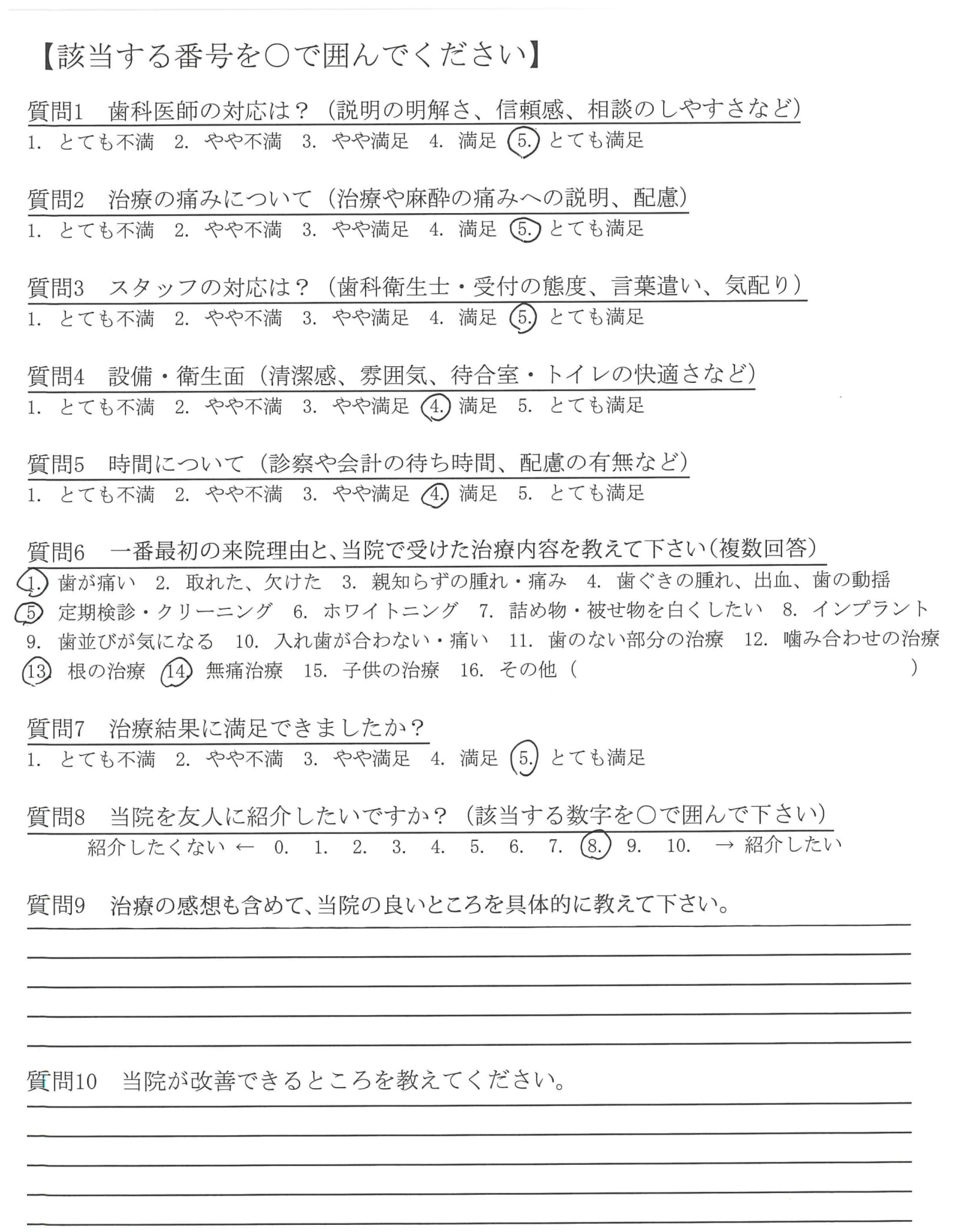 【該当する番号を○で囲んでください】

質問1　歯科医師の対応は？（説明の明解さ、信頼感、相談のしやすさなど）
1. とても不満　2. やや不満　3. やや満足　4. 満足　5. とても満足

質問2　治療の痛みについて（治療や麻酔の痛みへの説明、配慮）
1. とても不満　2. やや不満　3. やや満足　4. 満足　5. とても満足

質問3　スタッフの対応は？（歯科衛生士・受付の態度、言葉遣い、気配り）
1. とても不満　2. やや不満　3. やや満足　4. 満足　5. とても満足

質問4　設備・衛生面（清潔感、雰囲気、待合室・トイレの快適さなど）
1. とても不満　2. やや不満　3. やや満足　4. 満足　5. とても満足

質問5　時間について（診察や会計の待ち時間、配慮の有無など）
1. とても不満　2. やや不満　3. やや満足　4. 満足　5. とても満足

質問6　一番最初の来院理由と、当院で受けた治療内容を教えて下さい（複数回答）
1. 歯が痛い　2. 取れた、欠けた　3. 親知らずの腫れ・痛み　4. 歯ぐきの腫れ、出血、歯の動揺
5 定期検診・クリーニング　6. ホワイトニング　7. 詰め物・被せ物を白くしたい　8. インプラント
9. 歯並びが気になる　10. 入れ歯が合わない・痛い　11. 歯のない部分の治療　12. 噛み合わせの治療
13 根の治療　14 無痛治療　15. 子供の治療　16. その他（　　　　　　　　）

質問7　治療結果に満足できましたか？
1. とても不満　2. やや不満　3. やや満足　4. 満足　5. とても満足

質問8　当院を友人に紹介したいですか？（該当する数字を○で囲んで下さい）
紹介したくない ← 0.　1.　2.　3.　4.　5.　6.　7.　8.　9.　10.　→ 紹介したい

質問9　治療の感想も含めて、当院の良いところを具体的に教えて下さい。

質問10　当院が改善できるところを教えてください。